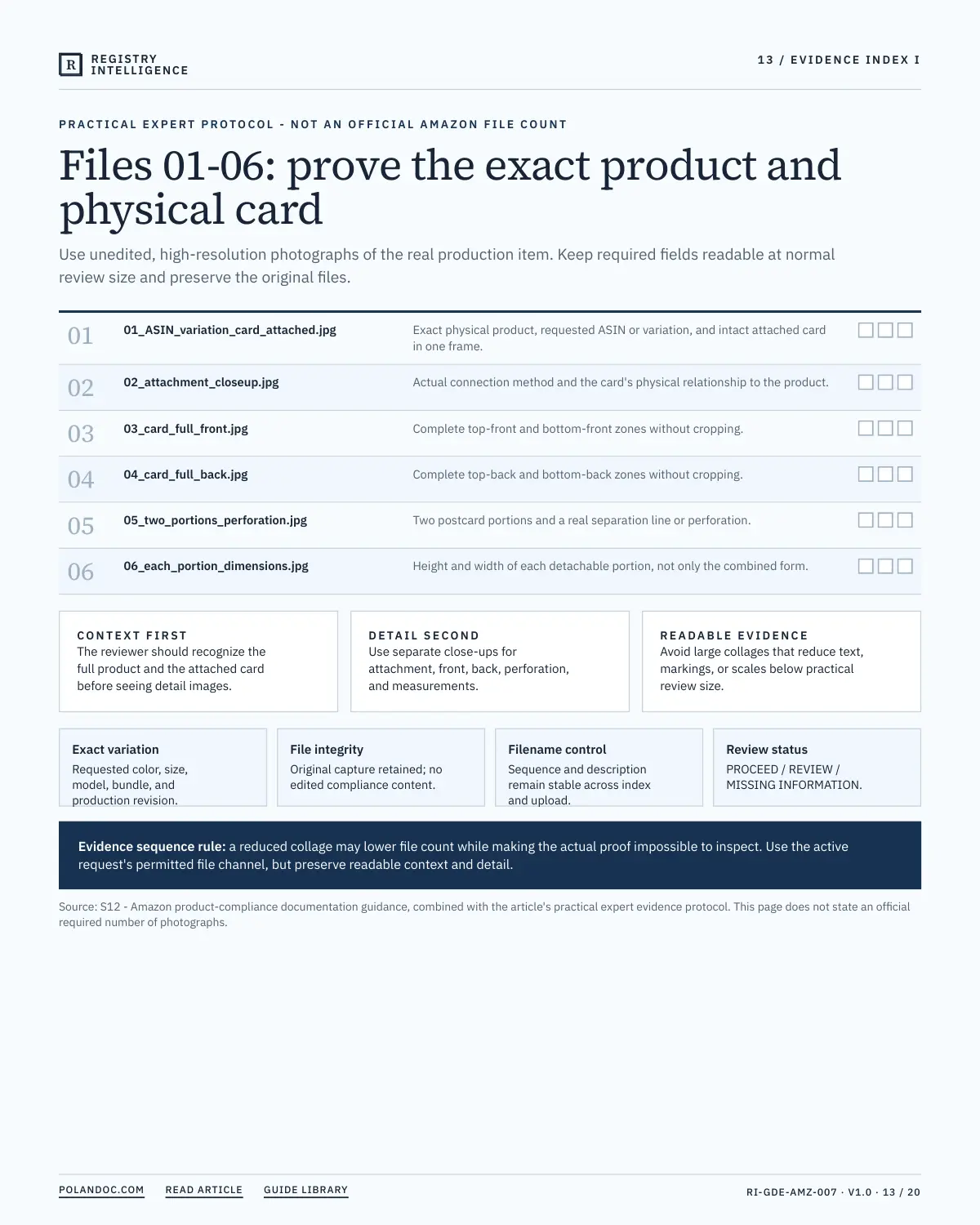 R REGISTRY INTELLIGENCE

13 / EVIDENCE INDEX I

PRACTICAL EXPERT PROTOCOL - NOT AN OFFICIAL AMAZON FILE COUNT

Files 01-06: prove the exact product and physical card

Use unedited, high-resolution photographs of the real production item. Keep required fields readable at normal review size and preserve the original files.

| 01 | 01_ASIN_variation_card_attached.jpg | Exact physical product, requested ASIN or variation, and intact attached card in one frame. | ☐☐☐ |
|---|---|---|---|
| 02 | 02_attachment_closeup.jpg | Actual connection method and the card's physical relationship to the product. | ☐☐☐ |
| 03 | 03_card_full_front.jpg | Complete top-front and bottom-front zones without cropping. | ☐☐☐ |
| 04 | 04_card_full_back.jpg | Complete top-back and bottom-back zones without cropping. | ☐☐☐ |
| 05 | 05_two_portions_perforation.jpg | Two postcard portions and a real separation line or perforation. | ☐☐☐ |
| 06 | 06_each_portion_dimensions.jpg | Height and width of each detachable portion, not only the combined form. | ☐☐☐ |

CONTEXT FIRST
The reviewer should recognize the full product and the attached card before seeing detail images.

DETAIL SECOND
Use separate close-ups for attachment, front, back, perforation, and measurements.

READABLE EVIDENCE
Avoid large collages that reduce text, markings, or scales below practical review size.

Exact variation
Requested color, size, model, bundle, and production revision.

File integrity
Original capture retained; no edited compliance content.

Filename control
Sequence and description remain stable across index and upload.

Review status
PROCEED / REVIEW / MISSING INFORMATION.

Evidence sequence rule: a reduced collage may lower file count while making the actual proof impossible to inspect. Use the active request's permitted file channel, but preserve readable context and detail.

Source: S12 - Amazon product-compliance documentation guidance, combined with the article's practical expert evidence protocol. This page does not state an official required number of photographs.

POLANDOC.COM READ ARTICLE GUIDE LIBRARY

RI-GDE-AMZ-007 · V1.0 · 13 / 20